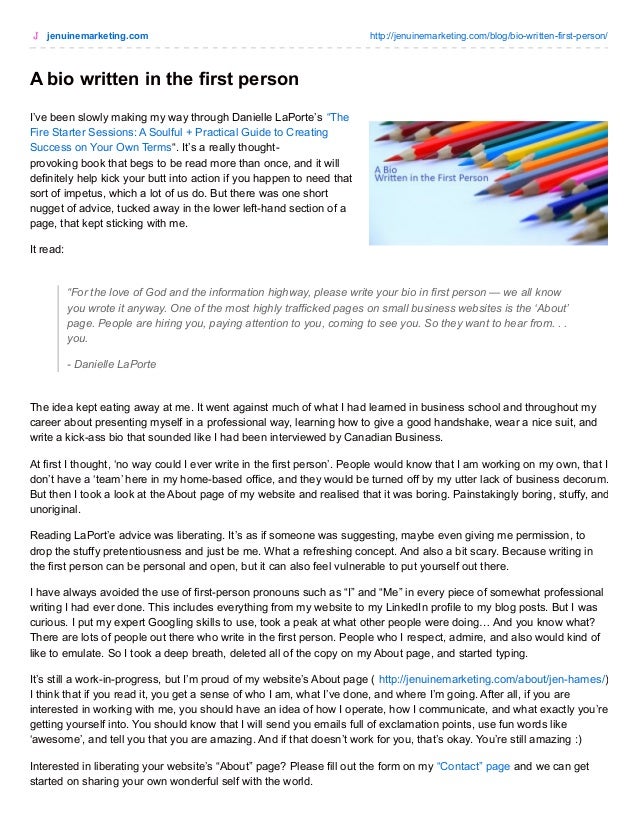 J jenuinemarketing.com http://jenuinemarketing.com/blog/bio-written-first-person/

A bio written in the first person

I've been slowly making my way through Danielle LaPorte's "The Fire Starter Sessions: A Soulful + Practical Guide to Creating Success on Your Own Terms". It's a really thought-provoking book that begs to be read more than once, and it will definitely help kick your butt into action if you happen to need that sort of impetus, which a lot of us do. But there was one short nugget of advice, tucked away in the lower left-hand section of a page, that kept sticking with me.

A Bio Written in the First Person

It read:

"For the love of God and the information highway, please write your bio in first person — we all know you wrote it anyway. One of the most highly trafficked pages on small business websites is the 'About' page. People are hiring you, paying attention to you, coming to see you. So they want to hear from. . . you.

- Danielle LaPorte

The idea kept eating away at me. It went against much of what I had learned in business school and throughout my career about presenting myself in a professional way, learning how to give a good handshake, wear a nice suit, and write a kick-ass bio that sounded like I had been interviewed by Canadian Business.

At first I thought, 'no way could I ever write in the first person'. People would know that I am working on my own, that I don't have a 'team' here in my home-based office, and they would be turned off by my utter lack of business decorum. But then I took a look at the About page of my website and realised that it was boring. Painstakingly boring, stuffy, and unoriginal.

Reading LaPort'e advice was liberating. It's as if someone was suggesting, maybe even giving me permission, to drop the stuffy pretentiousness and just be me. What a refreshing concept. And also a bit scary. Because writing in the first person can be personal and open, but it can also feel vulnerable to put yourself out there.

I have always avoided the use of first-person pronouns such as "I" and "Me" in every piece of somewhat professional writing I had ever done. This includes everything from my website to my LinkedIn profile to my blog posts. But I was curious. I put my expert Googling skills to use, took a peak at what other people were doing… And you know what? There are lots of people out there who write in the first person. People who I respect, admire, and also would kind of like to emulate. So I took a deep breath, deleted all of the copy on my About page, and started typing.

It's still a work-in-progress, but I'm proud of my website's About page ( http://jenuinemarketing.com/about/jen-hames/) I think that if you read it, you get a sense of who I am, what I've done, and where I'm going. After all, if you are interested in working with me, you should have an idea of how I operate, how I communicate, and what exactly you're getting yourself into. You should know that I will send you emails full of exclamation points, use fun words like 'awesome', and tell you that you are amazing. And if that doesn't work for you, that's okay. You're still amazing :)

Interested in liberating your website's "About" page? Please fill out the form on my "Contact" page and we can get started on sharing your own wonderful self with the world.